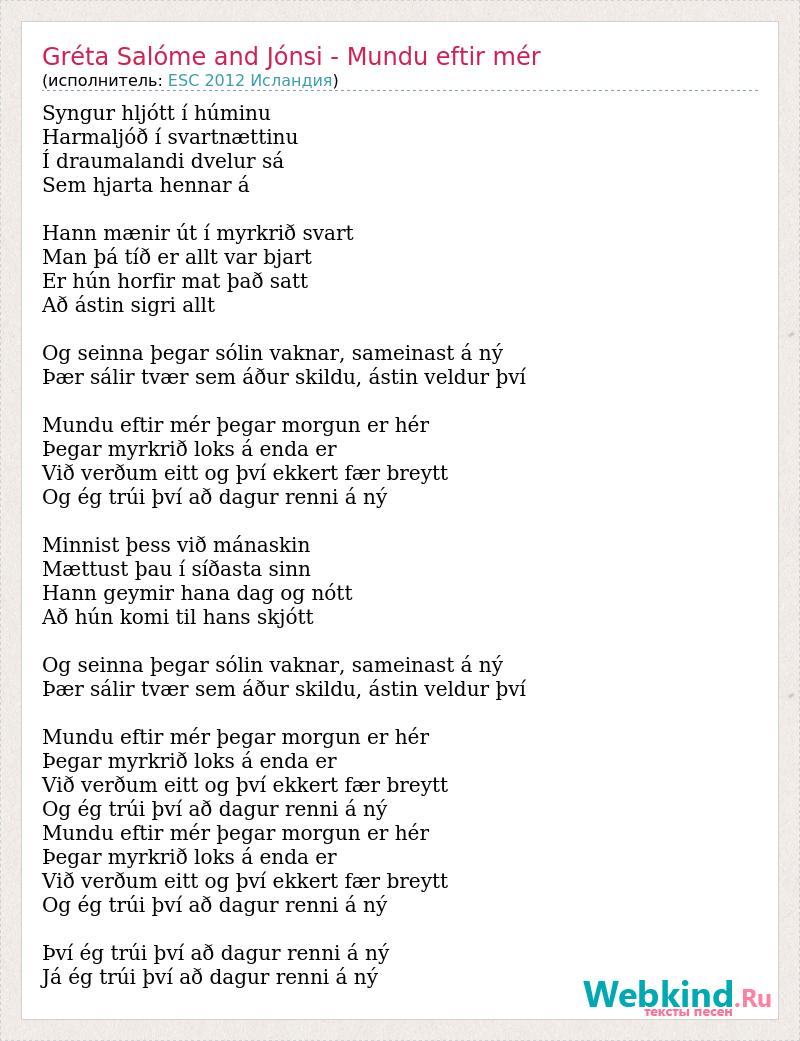 Gréta Salóme and Jónsi - Mundu eftir mér
(исполнитель: ESC 2012 Исландия)

Syngur hljótt í húminu
Harmaljóð í svartnættinu
Í draumalandi dvelur sá
Sem hjarta hennar á

Hann mænir út í myrkrið svart
Man þá tíð er allt var bjart
Er hún horfir mat það satt
Að ástin sigri allt

Og seinna þegar sólin vaknar, sameinast á ný
Þær sálir tvær sem áður skildu, ástin veldur því

Mundu eftir mér þegar morgun er hér
Þegar myrkrið loks á enda er
Við verðum eitt og því ekkert fær breytt
Og ég trúi því að dagur renni á ný

Minnist þess við mánaskin
Mættust þau í síðasta sinn
Hann geymir hana dag og nótt
Að hún komi til hans skjótt

Og seinna þegar sólin vaknar, sameinast á ný
Þær sálir tvær sem áður skildu, ástin veldur því

Mundu eftir mér þegar morgun er hér
Þegar myrkrið loks á enda er
Við verðum eitt og því ekkert fær breytt
Og ég trúi því að dagur renni á ný
Mundu eftir mér þegar morgun er hér
Þegar myrkrið loks á enda er
Við verðum eitt og því ekkert fær breytt
Og ég trúi því að dagur renni á ný

Því ég trúi því að dagur renni á ný
Já ég trúi því að dagur renni á ný

Webkind.Ru
тексты песен